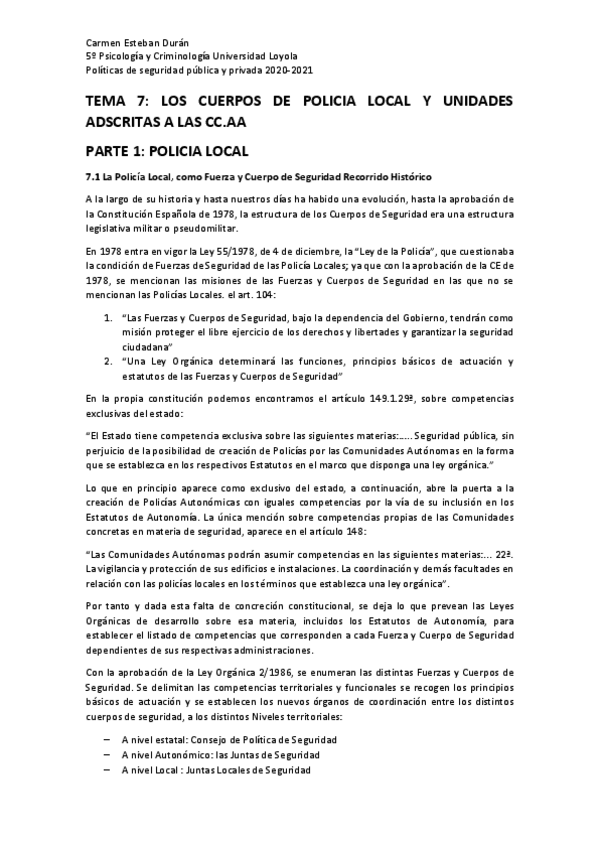 Carmen Esteban Durán
5º Psicología y Criminología Universidad Loyola
Políticas de seguridad pública y privada 2020-2021

TEMA 7: LOS CUERPOS DE POLICIA LOCAL Y UNIDADES ADSCRITAS A LAS CC.AA

PARTE 1: POLICIA LOCAL

7.1 La Policía Local, como Fuerza y Cuerpo de Seguridad Recorrido Histórico

A la largo de su historia y hasta nuestros días ha habido una evolución, hasta la aprobación de la Constitución Española de 1978, la estructura de los Cuerpos de Seguridad era una estructura legislativa militar o pseudomilitar.

En 1978 entra en vigor la Ley 55/1978, de 4 de diciembre, la "Ley de la Policía", que cuestionaba la condición de Fuerzas de Seguridad de las Policía Locales; ya que con la aprobación de la CE de 1978, se mencionan las misiones de las Fuerzas y Cuerpos de Seguridad en las que no se mencionan las Policías Locales. el art. 104:

1. "Las Fuerzas y Cuerpos de Seguridad, bajo la dependencia del Gobierno, tendrán como misión proteger el libre ejercicio de los derechos y libertades y garantizar la seguridad ciudadana"
2. "Una Ley Orgánica determinará las funciones, principios básicos de actuación y estatutos de las Fuerzas y Cuerpos de Seguridad"

En la propia constitución podemos encontramos el artículo 149.1.29ª, sobre competencias exclusivas del estado:

"El Estado tiene competencia exclusiva sobre las siguientes materias:..... Seguridad pública, sin perjuicio de la posibilidad de creación de Policías por las Comunidades Autónomas en la forma que se establezca en los respectivos Estatutos en el marco que disponga una ley orgánica."

Lo que en principio aparece como exclusivo del estado, a continuación, abre la puerta a la creación de Policías Autonómicas con iguales competencias por la vía de su inclusión en los Estatutos de Autonomía. La única mención sobre competencias propias de las Comunidades concretas en materia de seguridad, aparece en el artículo 148:

"Las Comunidades Autónomas podrán asumir competencias en las siguientes materias:... 22ª. La vigilancia y protección de sus edificios e instalaciones. La coordinación y demás facultades en relación con las policías locales en los términos que establezca una ley orgánica".

Por tanto y dada esta falta de concreción constitucional, se deja lo que prevean las Leyes Orgánicas de desarrollo sobre esa materia, incluidos los Estatutos de Autonomía, para establecer el listado de competencias que corresponden a cada Fuerza y Cuerpo de Seguridad dependientes de sus respectivas administraciones.

Con la aprobación de la Ley Orgánica 2/1986, se enumeran las distintas Fuerzas y Cuerpos de Seguridad. Se delimitan las competencias territoriales y funcionales se recogen los principios básicos de actuación y se establecen los nuevos órganos de coordinación entre los distintos cuerpos de seguridad, a los distintos Niveles territoriales:

– A nivel estatal: Consejo de Política de Seguridad
– A nivel Autonómico: las Juntas de Seguridad
– A nivel Local : Juntas Locales de Seguridad